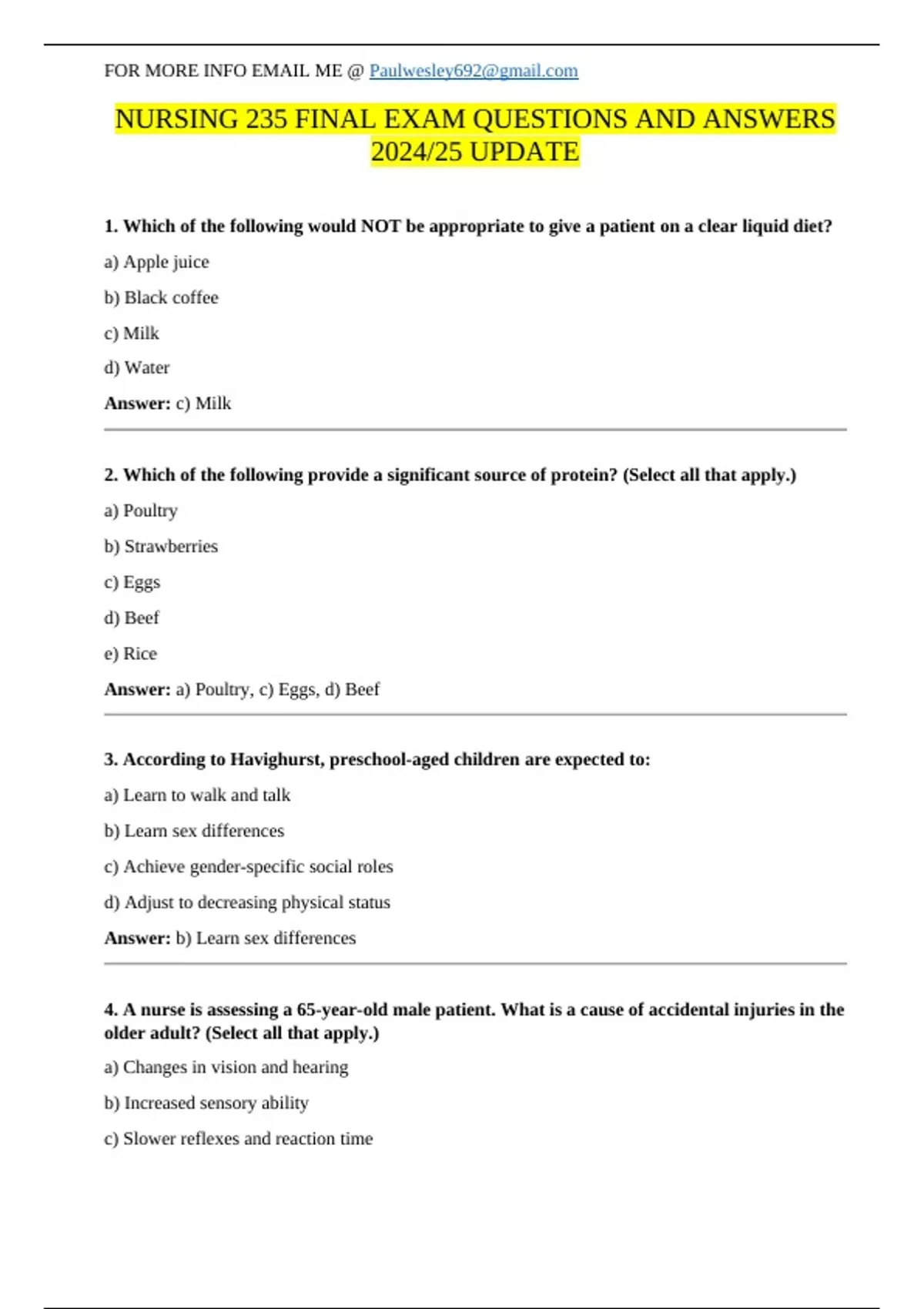 FOR MORE INFO EMAIL ME @ Paulwesley692@gmail.com

NURSING 235 FINAL EXAM QUESTIONS AND ANSWERS 2024/25 UPDATE

1. Which of the following would NOT be appropriate to give a patient on a clear liquid diet?

a) Apple juice

b) Black coffee

c) Milk

d) Water

Answer: c) Milk

2. Which of the following provide a significant source of protein? (Select all that apply.)

a) Poultry

b) Strawberries

c) Eggs

d) Beef

e) Rice

Answer: a) Poultry, c) Eggs, d) Beef

3. According to Havighurst, preschool-aged children are expected to:

a) Learn to walk and talk

b) Learn sex differences

c) Achieve gender-specific social roles

d) Adjust to decreasing physical status

Answer: b) Learn sex differences

4. A nurse is assessing a 65-year-old male patient. What is a cause of accidental injuries in the older adult? (Select all that apply.)

a) Changes in vision and hearing

b) Increased sensory ability

c) Slower reflexes and reaction time